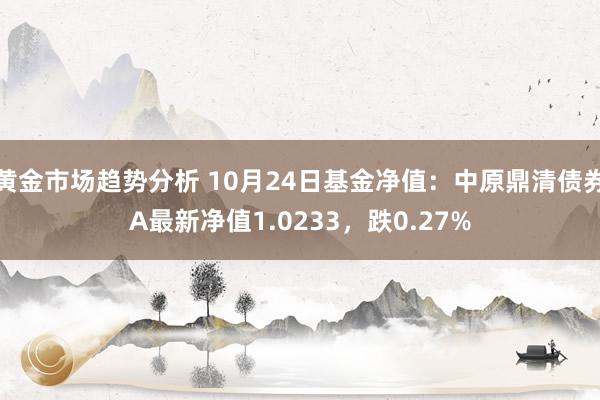 黄金市场趋势分析 10月24日基金净值：中原鼎清债券A最新净值1.0233，跌0.27%